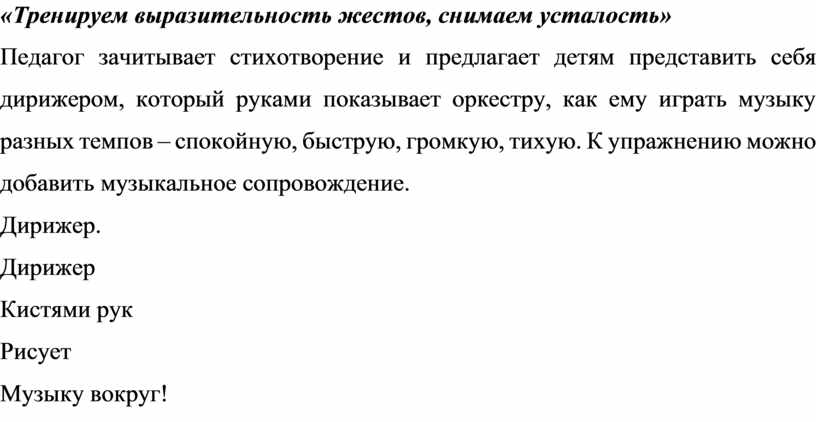 «Тренируем выразительность жестов, снимаем усталость»

Педагог зачитывает стихотворение и предлагает детям представить себя дирижером, который руками показывает оркестру, как ему играть музыку разных темпов – спокойную, быструю, громкую, тихую. К упражнению можно добавить музыкальное сопровождение.

Дирижер.

Дирижер

Кистями рук

Рисует

Музыку вокруг!